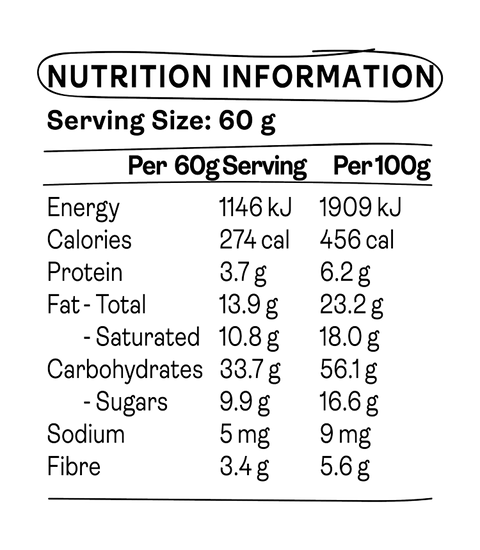 NUTRITION INFORMATION

Serving Size: 60 g

| | Per 60g Serving | Per 100g |
|---|---|---|
| Energy | 1146 kJ | 1909 kJ |
| Calories | 274 cal | 456 cal |
| Protein | 3.7 g | 6.2 g |
| Fat - Total | 13.9 g | 23.2 g |
| - Saturated | 10.8 g | 18.0 g |
| Carbohydrates | 33.7 g | 56.1 g |
| - Sugars | 9.9 g | 16.6 g |
| Sodium | 5 mg | 9 mg |
| Fibre | 3.4 g | 5.6 g |